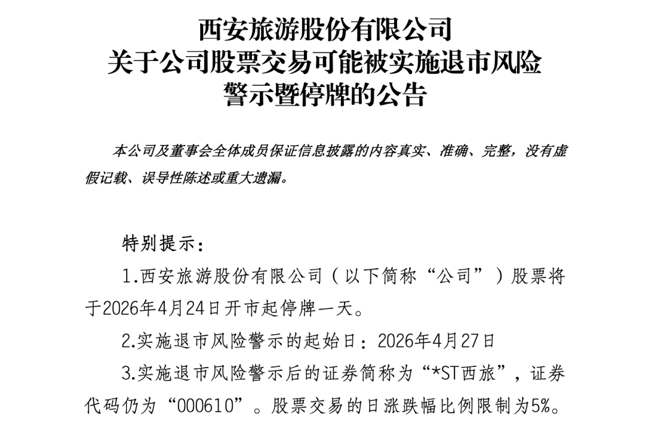 西安旅游股份有限公司
关于公司股票交易可能被实施退市风险
警示暨停牌的公告

本公司及董事会全体成员保证信息披露的内容真实、准确、完整，没有虚假记载、误导性陈述或重大遗漏。

特别提示：

1.西安旅游股份有限公司（以下简称“公司”）股票将于2026年4月24日开市起停牌一天。

2.实施退市风险警示的起始日：2026年4月27日

3.实施退市风险警示后的证券简称为“*ST西旅”，证券代码仍为“000610”。股票交易的日涨跌幅比例限制为5%。